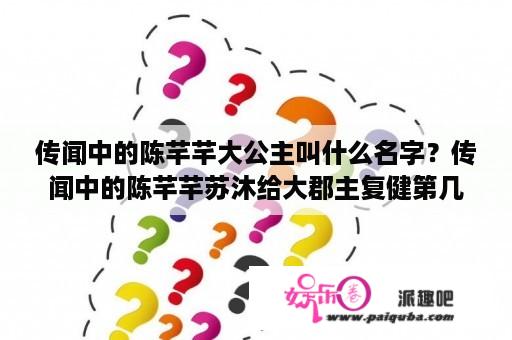 传闻中的陈芊芊大公主叫什么名字？传闻中的陈芊芊苏沐给大郡主复健第几

娱乐圈

派趣吧

www.paiquba.com